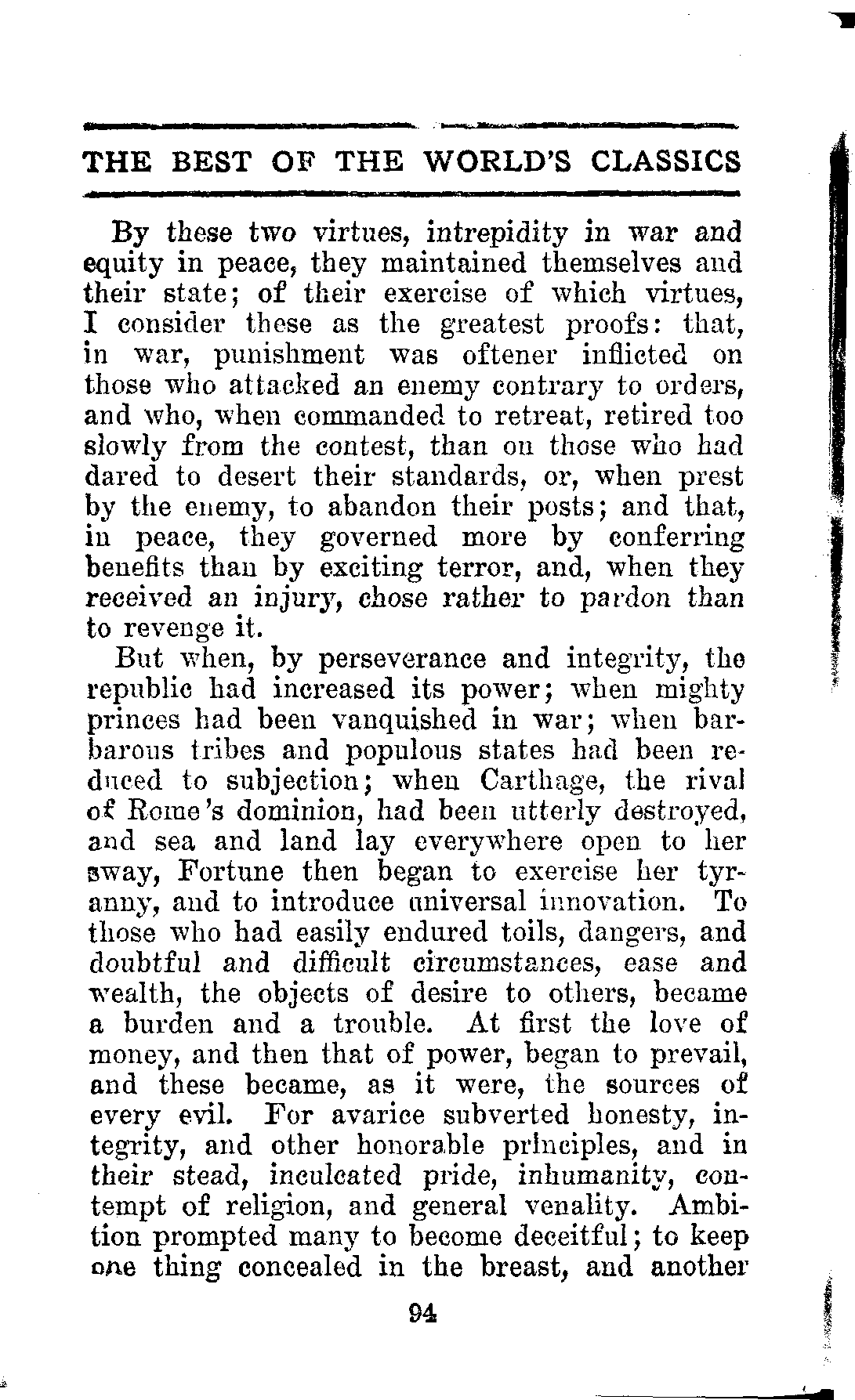 THE BEST OF THE WORLD'S CLASSICS

By these two virtues, intrepidity in war and equity in peace, they maintained themselves and their state; of their exercise of which virtues, I consider these as the greatest proofs: that, in war, punishment was oftener inflicted on those who attacked an enemy contrary to orders, and who, when commanded to retreat, retired too slowly from the contest, than on those who had dared to desert their standards, or, when prest by the enemy, to abandon their posts; and that, in peace, they governed more by conferring benefits than by exciting terror, and, when they received an injury, chose rather to pardon than to revenge it.

But when, by perseverance and integrity, the republic had increased its power; when mighty princes had been vanquished in war; when barbarous tribes and populous states had been reduced to subjection; when Carthage, the rival of Rome's dominion, had been utterly destroyed, and sea and land lay everywhere open to her sway, Fortune then began to exercise her tyranny, and to introduce universal innovation. To those who had easily endured toils, dangers, and doubtful and difficult circumstances, ease and wealth, the objects of desire to others, became a burden and a trouble. At first the love of money, and then that of power, began to prevail, and these became, as it were, the sources of every evil. For avarice subverted honesty, integrity, and other honorable principles, and in their stead, inculcated pride, inhumanity, contempt of religion, and general venality. Ambition prompted many to become deceitful; to keep one thing concealed in the breast, and another

94